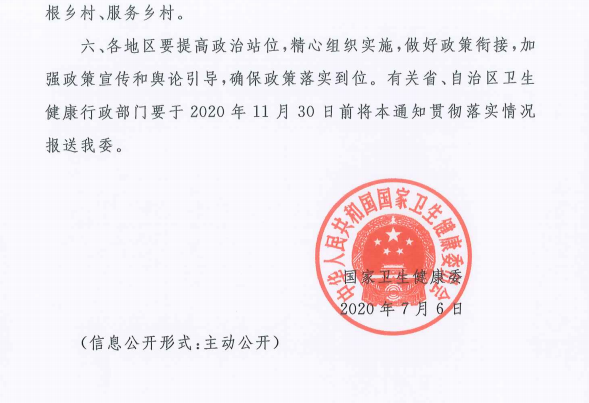 根乡村、服务乡村。

六、各地区要提高政治站位，精心组织实施，做好政策衔接，加强政策宣传和舆论引导，确保政策落实到位。有关省、自治区卫生健康行政部门要于 2020 年 11 月 30 日前将本通知贯彻落实情况报送我委。

中华人民共和国国家卫生健康委员会

国家卫生健康委
2020 年 7 月 6 日

（信息公开形式：主动公开）